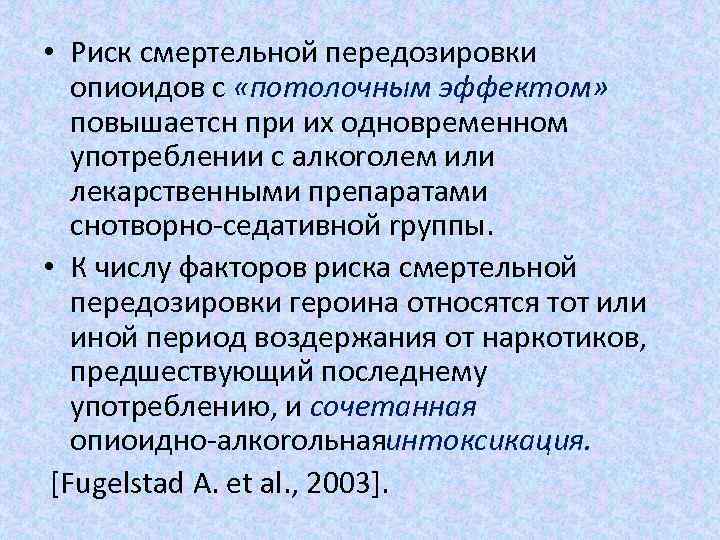 • Риск смертельной передозировки опиоидов с «потолочным эффектом» повышаетсн при их одновременном употреблении с алкоголем или лекарственными препаратами снотворно-седативной группы.

• К числу факторов риска смертельной передозировки героина относятся тот или иной период воздержания от наркотиков, предшествующий последнему употреблению, и сочетанная опиоидно-алкогольнаяинтоксикация.

[Fugelstad A. et al., 2003].